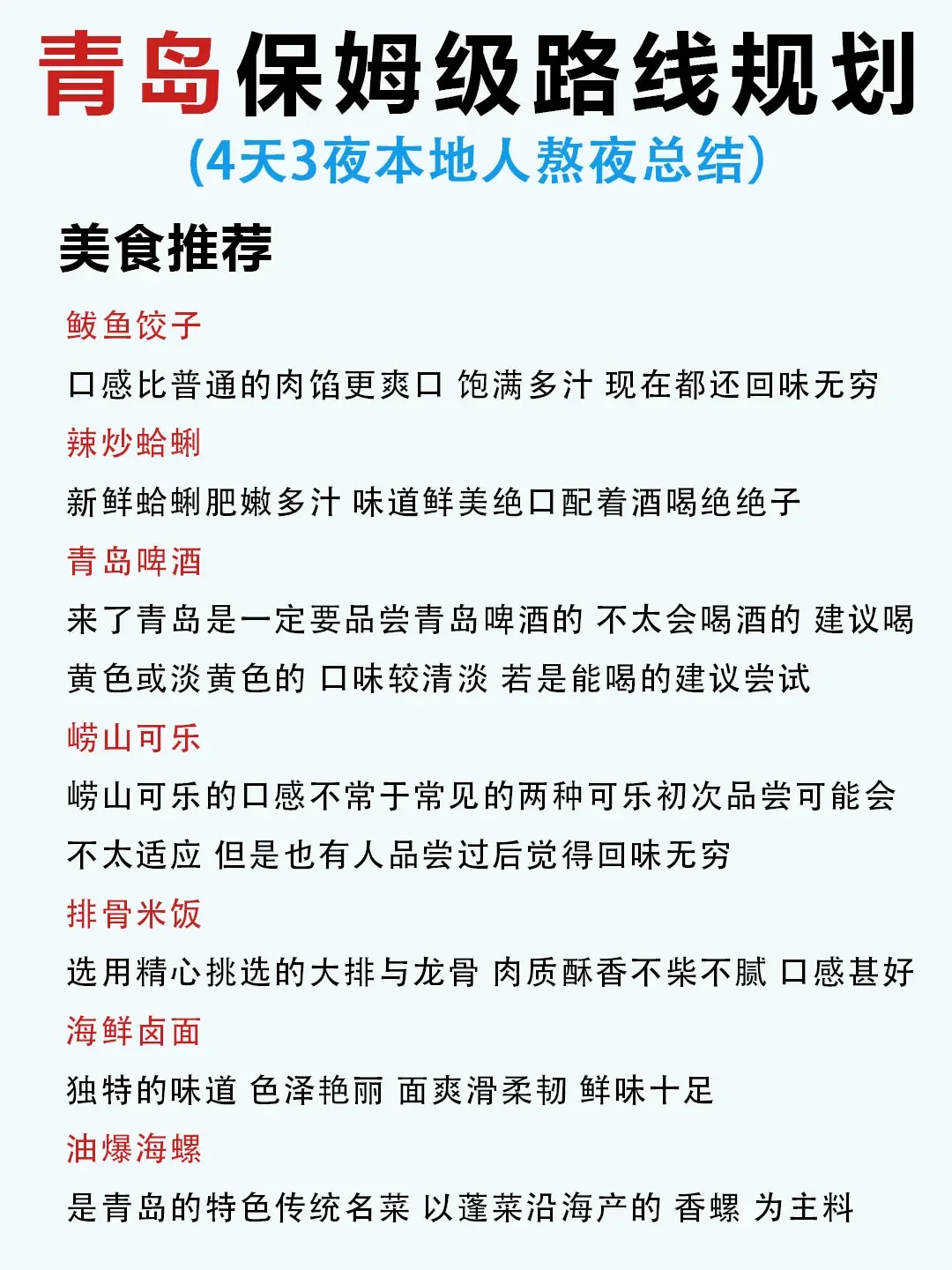 青岛保姆级路线规划
(4天3夜本地人熬夜总结)

美食推荐

鲅鱼饺子
口感比普通的肉馅更爽口 饱满多汁 现在都还回味无穷

辣炒蛤蜊
新鲜蛤蜊肥嫩多汁 味道鲜美绝口配着酒喝绝绝子

青岛啤酒
来了青岛是一定要品尝青岛啤酒的 不太会喝酒的 建议喝黄色或淡黄色的 口味较清淡 若是能喝的建议尝试

崂山可乐
崂山可乐的口感不常于常见的两种可乐初次品尝可能会不太适应 但是也有人品尝过后觉得回味无穷

排骨米饭
选用精心挑选的大排与龙骨 肉质酥香不柴不腻 口感甚好

海鲜卤面
独特的味道 色泽艳丽 面爽滑柔韧 鲜味十足

油爆海螺
是青岛的特色传统名菜 以蓬莱沿海产的 香螺 为主料